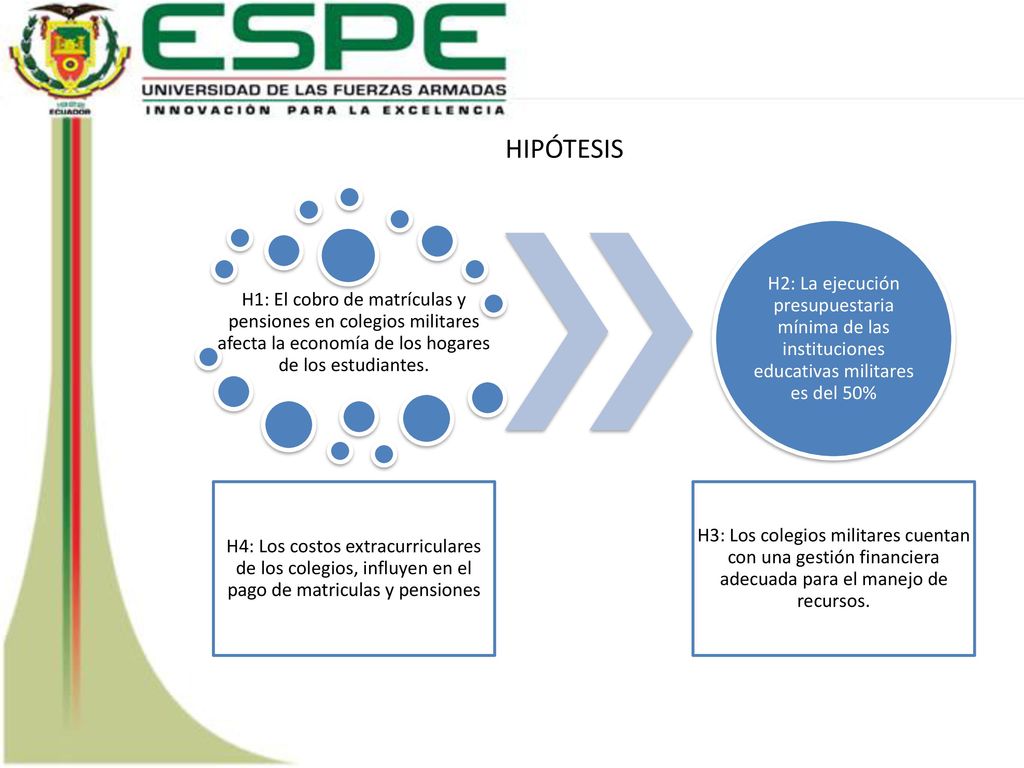 ECUADOR

ESPE
UNIVERSIDAD DE LAS FUERZAS ARMADAS
INNOVACIÓN PARA LA EXCELENCIA

HIPÓTESIS

H1: El cobro de matrículas y pensiones en colegios militares afecta la economía de los hogares de los estudiantes.

H2: La ejecución presupuestaria mínima de las instituciones educativas militares es del 50%

H4: Los costos extracurriculares de los colegios, influyen en el pago de matriculas y pensiones

H3: Los colegios militares cuentan con una gestión financiera adecuada para el manejo de recursos.